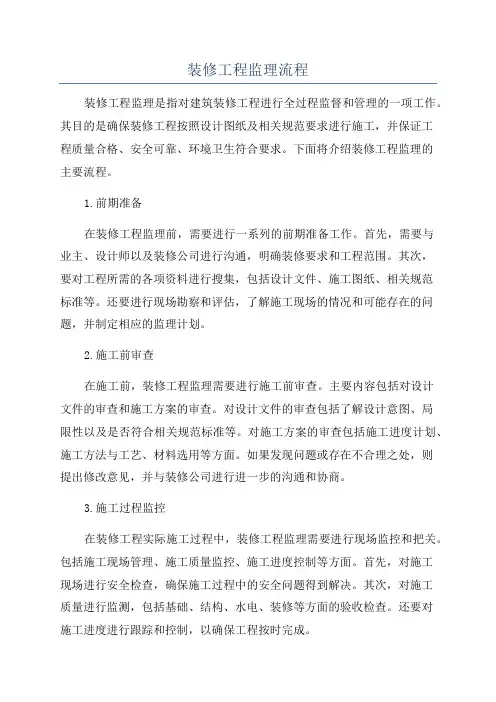 装修工程监理流程

装修工程监理是指对建筑装修工程进行全过程监督和管理的一项工作。其目的是确保装修工程按照设计图纸及相关规范要求进行施工，并保证工程质量合格、安全可靠、环境卫生符合要求。下面将介绍装修工程监理的主要流程。

1.前期准备

在装修工程监理前，需要进行一系列的前期准备工作。首先，需要与业主、设计师以及装修公司进行沟通，明确装修要求和工程范围。其次，要对工程所需的各项资料进行搜集，包括设计文件、施工图纸、相关规范标准等。还要进行现场勘察和评估，了解施工现场的情况和可能存在的问题，并制定相应的监理计划。

2.施工前审查

在施工前，装修工程监理需要进行施工前审查。主要内容包括对设计文件的审查和施工方案的审查。对设计文件的审查包括了解设计意图、局限性以及是否符合相关规范标准等。对施工方案的审查包括施工进度计划、施工方法与工艺、材料选用等方面。如果发现问题或存在不合理之处，则提出修改意见，并与装修公司进行进一步的沟通和协商。

3.施工过程监控

在装修工程实际施工过程中，装修工程监理需要进行现场监控和把关。包括施工现场管理、施工质量监控、施工进度控制等方面。首先，对施工现场进行安全检查，确保施工过程中的安全问题得到解决。其次，对施工质量进行监测，包括基础、结构、水电、装修等方面的验收检查。还要对施工进度进行跟踪和控制，以确保工程按时完成。